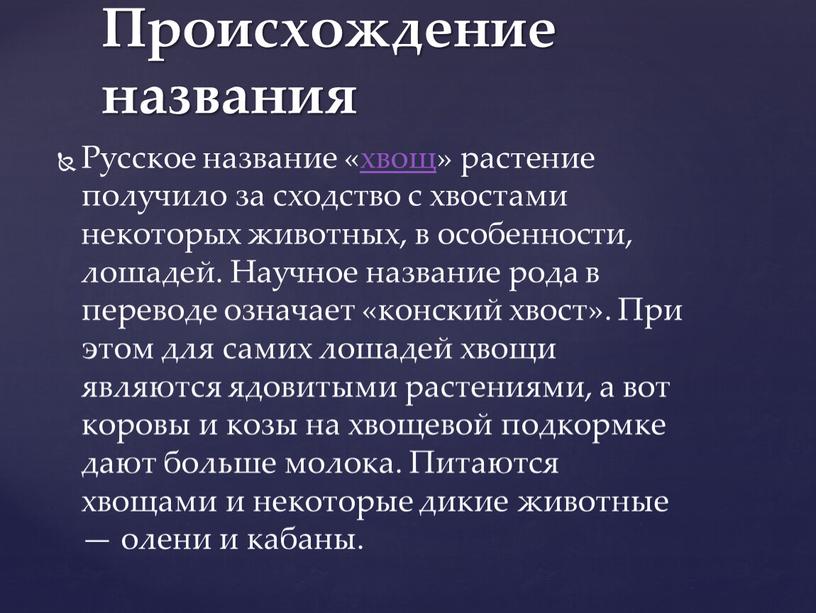 Происхождение названия

Русское название «хвощ» растение получило за сходство с хвостами некоторых животных, в особенности, лошадей. Научное название рода в переводе означает «конский хвост». При этом для самих лошадей хвощи являются ядовитыми растениями, а вот коровы и козы на хвощевой подкормке дают больше молока. Питаются хвощами и некоторые дикие животные — олени и кабаны.